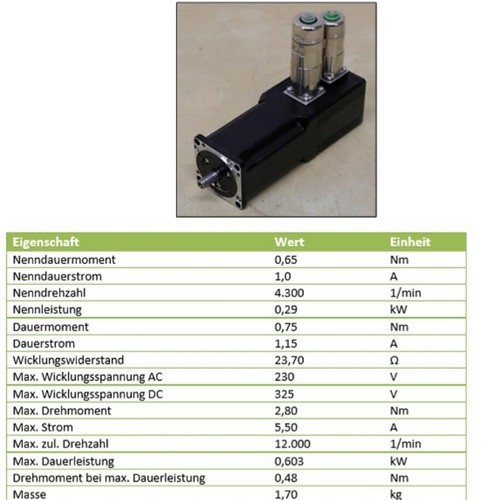 | Eigenschaft | Wert | Einheit |
|---|---|---|
| Nenndauermoment | 0,65 | Nm |
| Nenndauerstrom | 1,0 | A |
| Nenndrehzahl | 4.300 | 1/min |
| Nennleistung | 0,29 | kW |
| Dauermoment | 0,75 | Nm |
| Dauerstrom | 1,15 | A |
| Wicklungswiderstand | 23,70 | Ω |
| Max. Wicklungsspannung AC | 230 | V |
| Max. Wicklungsspannung DC | 325 | V |
| Max. Drehmoment | 2,80 | Nm |
| Max. Strom | 5,50 | A |
| Max. zul. Drehzahl | 12.000 | 1/min |
| Max. Dauerleistung | 0,603 | kW |
| Drehmoment bei max. Dauerleistung | 0,48 | Nm |
| Masse | 1,70 | kg |